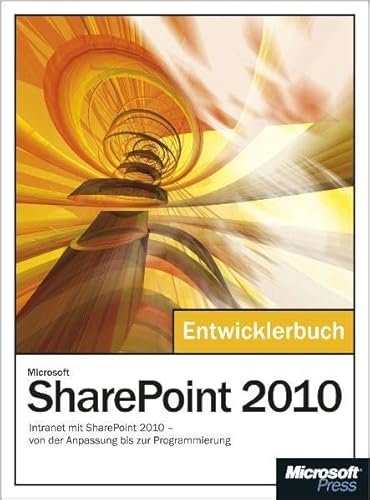 Entwicklerbuch

Microsoft
SharePoint 2010

Intranet mit SharePoint 2010 – von der Anpassung bis zur Programmierung

Microsoft Press